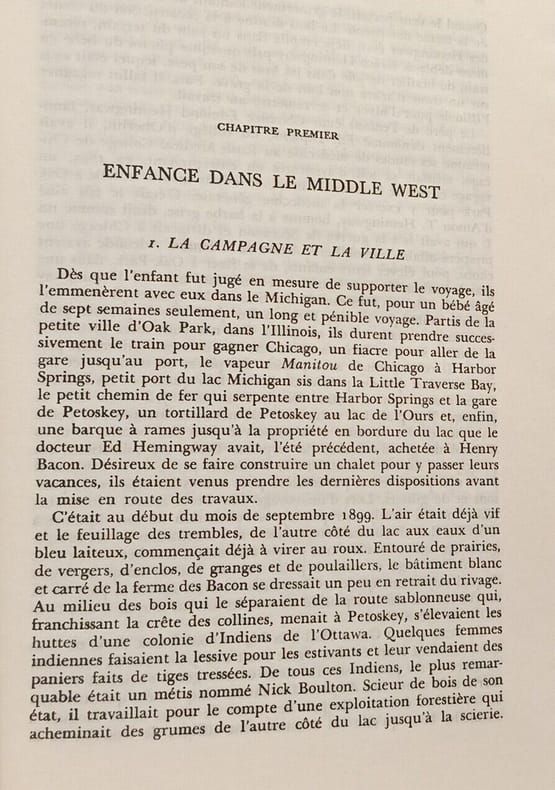 CHAPITRE PREMIER

ENFANCE DANS LE MIDDLE WEST

1. LA CAMPAGNE ET LA VILLE

Dès que l'enfant fut jugé en mesure de supporter le voyage, ils l'emmenèrent avec eux dans le Michigan. Ce fut, pour un bébé âgé de sept semaines seulement, un long et pénible voyage. Partis de la petite ville d'Oak Park, dans l'Illinois, ils durent prendre successivement le train pour gagner Chicago, un fiacre pour aller de la gare jusqu'au port, le vapeur Manitou de Chicago à Harbor Springs, petit port du lac Michigan sis dans la Little Traverse Bay, le petit chemin de fer qui serpente entre Harbor Springs et la gare de Petoskey, un tortillard de Petoskey au lac de l'Ours et, enfin, une barque à rames jusqu'à la propriété en bordure du lac que le docteur Ed Hemingway avait, l'été précédent, achetée à Henry Bacon. Désireux de se faire construire un chalet pour y passer leurs vacances, ils étaient venus prendre les dernières dispositions avant la mise en route des travaux.

C'était au début du mois de septembre 1899. L'air était déjà vif et le feuillage des trembles, de l'autre côté du lac aux eaux d'un bleu laiteux, commençait déjà à virer au roux. Entouré de prairies, de vergers, d'enclos, de granges et de poulaillers, le bâtiment blanc et carré de la ferme des Bacon se dressait un peu en retrait du rivage. Au milieu des bois qui le séparaient de la route sablonneuse qui, franchissant la crête des collines, menait à Petoskey, s'élevaient les huttes d'une colonie d'Indiens de l'Ottawa. Quelques femmes indiennes faisaient la lessive pour les estivants et leur vendaient des paniers faits de tiges tressées. De tous ces Indiens, le plus remarquable était un métis nommé Nick Boulton. Scieur de bois de son état, il travaillait pour le compte d'une exploitation forestière qui acheminait des grumes de l'autre côté du lac jusqu'à la scierie.